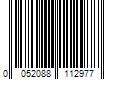 0 052088 112977